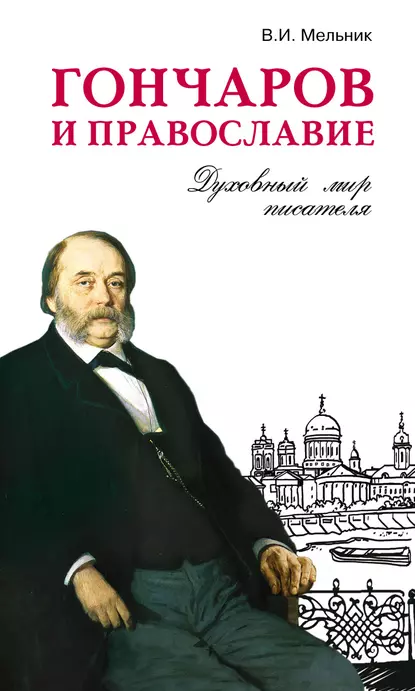 В.И. Мельник

ГОНЧАРОВ И ПРАВОСЛАВИЕ

Духовный мир писателя